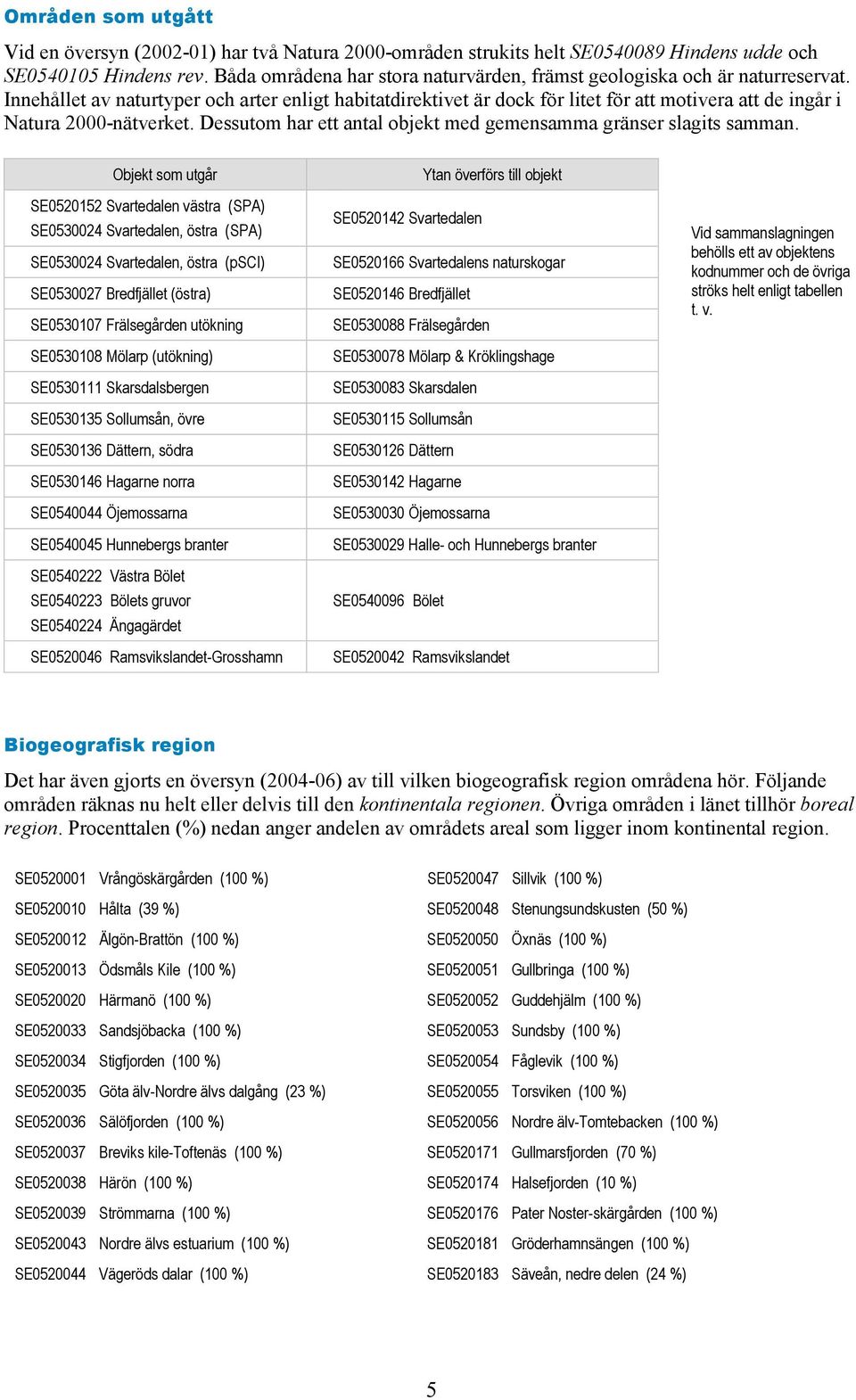 Områden som utgått

Vid en översyn (2002-01) har två Natura 2000-områden strukits helt SE0540089 Hindens udde och SE0540105 Hindens rev. Båda områdena har stora naturvärden, främst geologiska och är naturreservat. Innehållet av naturtyper och arter enligt habitatdirektivet är dock för litet för att motivera att de ingår i Natura 2000-nätverket. Dessutom har ett antal objekt med gemensamma gränser slagits samman.

| Objekt som utgår | Ytan överförs till objekt |
|---|---|
| SE0520152 Svartedalen västra (SPA) SE0530024 Svartedalen, östra (SPA) | SE0520142 Svartedalen |
| SE0530024 Svartedalen, östra (pSCI) | SE0520166 Svartedalens naturskogar |
| SE0530027 Bredfjället (östra) | SE0520146 Bredfjället |
| SE0530107 Frälsegården utökning | SE0530088 Frälsegården |
| SE0530108 Mölarp (utökning) | SE0530078 Mölarp & Kröklingshage |
| SE0530111 Skarsdalsbergen | SE0530083 Skarsdalen |
| SE0530135 Sollumsån, övre | SE0530115 Sollumsån |
| SE0530136 Dättern, södra | SE0530126 Dättern |
| SE0530146 Hagarne norra | SE0530142 Hagarne |
| SE0540044 Öjemossarna | SE0530030 Öjemossarna |
| SE0540045 Hunnebergs branter | SE0530029 Halle- och Hunnebergs branter |
| SE0540222 Västra Bölet SE0540223 Bölets gruvor SE0540224 Ängagärdet | SE0540096 Bölet |
| SE0520046 Ramsvikslandet-Grosshamn | SE0520042 Ramsvikslandet |

Vid sammanslagningen behölls ett av objektens kodnummer och de övriga ströks helt enligt tabellen t. v.

Biogeografisk region

Det har även gjorts en översyn (2004-06) av till vilken biogeografisk region områdena hör. Följande områden räknas nu helt eller delvis till den kontinentala regionen. Övriga områden i länet tillhör boreal region. Procenttalen (%) nedan anger andelen av områdets areal som ligger inom kontinental region.

SE0520001 Vrångöskärgården (100 %)
SE0520010 Hålta (39 %)
SE0520012 Älgön-Brattön (100 %)
SE0520013 Ödsmåls Kile (100 %)
SE0520020 Härmanö (100 %)
SE0520033 Sandsjöbacka (100 %)
SE0520034 Stigfjorden (100 %)
SE0520035 Göta älv-Nordre älvs dalgång (23 %)
SE0520036 Sälöfjorden (100 %)
SE0520037 Breviks kile-Toftenäs (100 %)
SE0520038 Härön (100 %)
SE0520039 Strömmarna (100 %)
SE0520043 Nordre älvs estuarium (100 %)
SE0520044 Vägeröds dalar (100 %)

SE0520047 Sillvik (100 %)
SE0520048 Stenungsundskusten (50 %)
SE0520050 Öxnäs (100 %)
SE0520051 Gullbringa (100 %)
SE0520052 Guddehjälm (100 %)
SE0520053 Sundsby (100 %)
SE0520054 Fåglevik (100 %)
SE0520055 Torsviken (100 %)
SE0520056 Nordre älv-Tomtebacken (100 %)
SE0520171 Gullmarsfjorden (70 %)
SE0520174 Halsefjorden (10 %)
SE0520176 Pater Noster-skärgården (100 %)
SE0520181 Gröderhamnsängen (100 %)
SE0520183 Säveån, nedre delen (24 %)

5